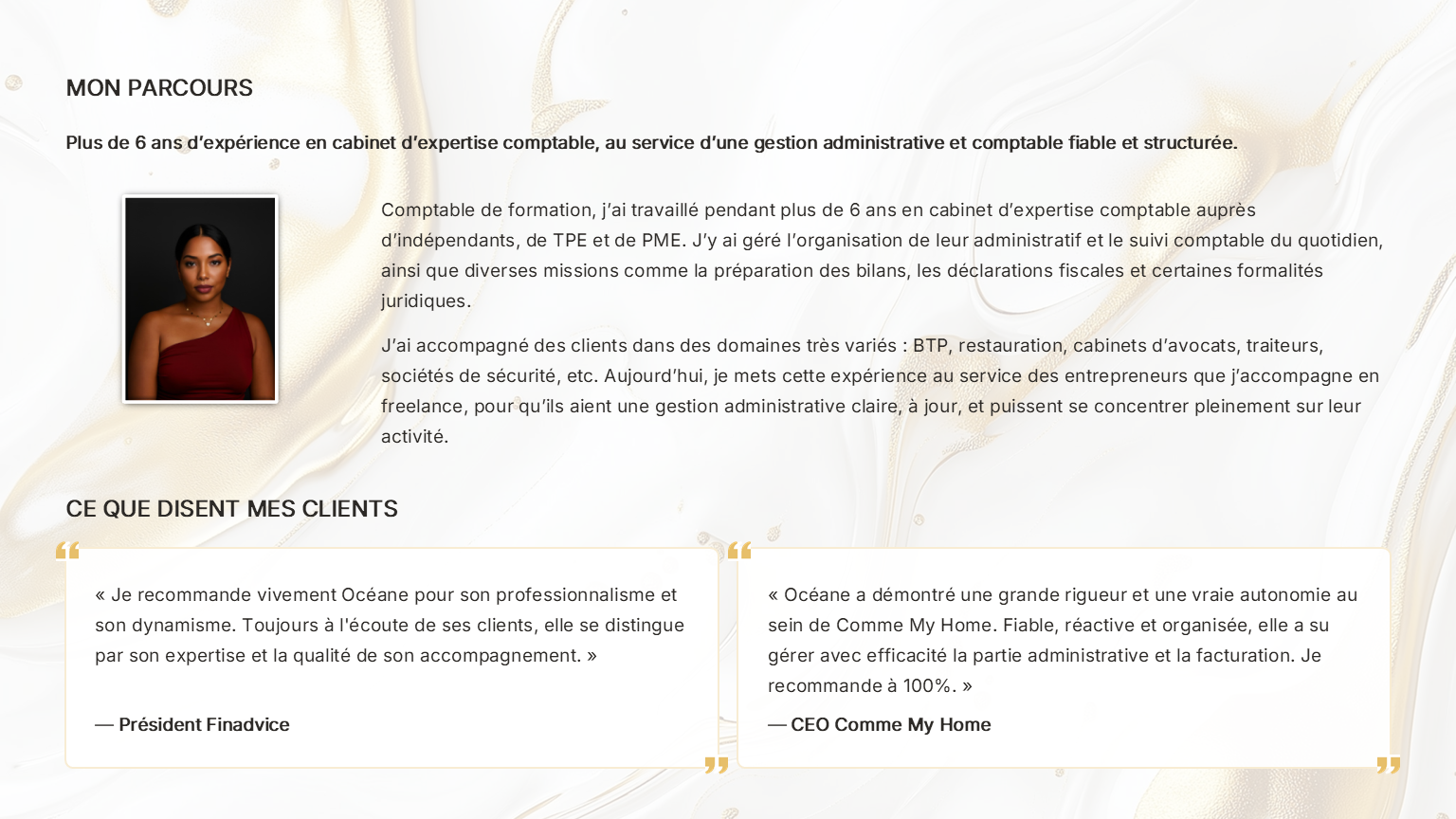 MON PARCOURS

Plus de 6 ans d'expérience en cabinet d'expertise comptable, au service d'une gestion administrative et comptable fiable et structurée.

Comptable de formation, j'ai travaillé pendant plus de 6 ans en cabinet d'expertise comptable auprès d'indépendants, de TPE et de PME. J'y ai géré l'organisation de leur administratif et le suivi comptable du quotidien, ainsi que diverses missions comme la préparation des bilans, les déclarations fiscales et certaines formalités juridiques.

J'ai accompagné des clients dans des domaines très variés : BTP, restauration, cabinets d'avocats, traiteurs, sociétés de sécurité, etc. Aujourd'hui, je mets cette expérience au service des entrepreneurs que j'accompagne en freelance, pour qu'ils aient une gestion administrative claire, à jour, et puissent se concentrer pleinement sur leur activité.

CE QUE DISENT MES CLIENTS

« Je recommande vivement Océane pour son professionnalisme et son dynamisme. Toujours à l'écoute de ses clients, elle se distingue par son expertise et la qualité de son accompagnement. »

— Président Finadvice

« Océane a démontré une grande rigueur et une vraie autonomie au sein de Comme My Home. Fiable, réactive et organisée, elle a su gérer avec efficacité la partie administrative et la facturation. Je recommande à 100%. »

— CEO Comme My Home